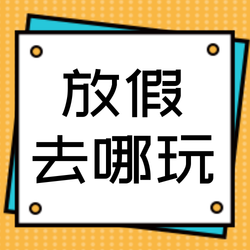 放假
去哪玩